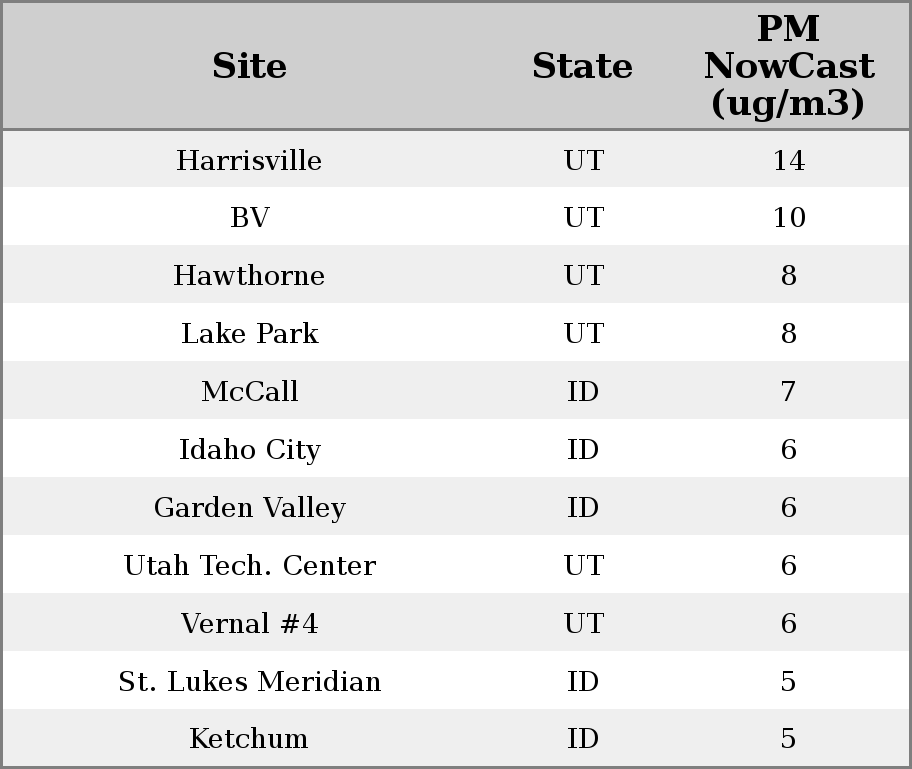 | Site | State | PM NowCast (ug/m3) |
|---|---|---|
| Harrisville | UT | 14 |
| BV | UT | 10 |
| Hawthorne | UT | 8 |
| Lake Park | UT | 8 |
| McCall | ID | 7 |
| Idaho City | ID | 6 |
| Garden Valley | ID | 6 |
| Utah Tech. Center | UT | 6 |
| Vernal #4 | UT | 6 |
| St. Lukes Meridian | ID | 5 |
| Ketchum | ID | 5 |